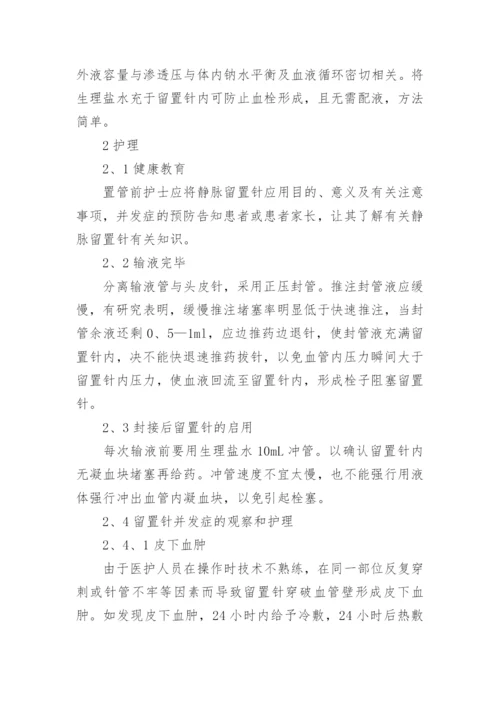 外液容量与渗透压与体内钠水平衡及血液循环密切相关。将生理盐水充于留置针内可防止血栓形成，且无需配液，方法简单。

2 护理

2、1 健康教育

置管前护士应将静脉留置针应用目的、意义及有关注意事项，并发症的预防告知患者或患者家长，让其了解有关静脉留置针有关知识。

2、2 输液完毕

分离输液管与头皮针，采用正压封管。推注封管液应缓慢，有研究表明，缓慢推注堵塞率明显低于快速推注，当封管余液还剩 0、5—1ml，应边推药边退针，使封管液充满留置针内，决不能快退速推药拔针，以免血管内压力瞬间大于留置针内压力，使血液回流至留置针内，形成栓子阻塞留置针。

2、3 封接后留置针的启用

每次输液前要用生理盐水 10mL 冲管。以确认留置针内无凝血块堵塞再给药。冲管速度不宜太慢，也不能强行用液体强行冲出血管内凝血块，以免引起栓塞。

2、4 留置针并发症的观察和护理

2、4、1 皮下血肿

由于医护人员在操作时技术不熟练，在同一部位反复穿刺或针管不牢等因素而导致留置针穿破血管壁形成皮下血肿。如发现皮下血肿，24 小时内给予冷敷，24 小时后热敷